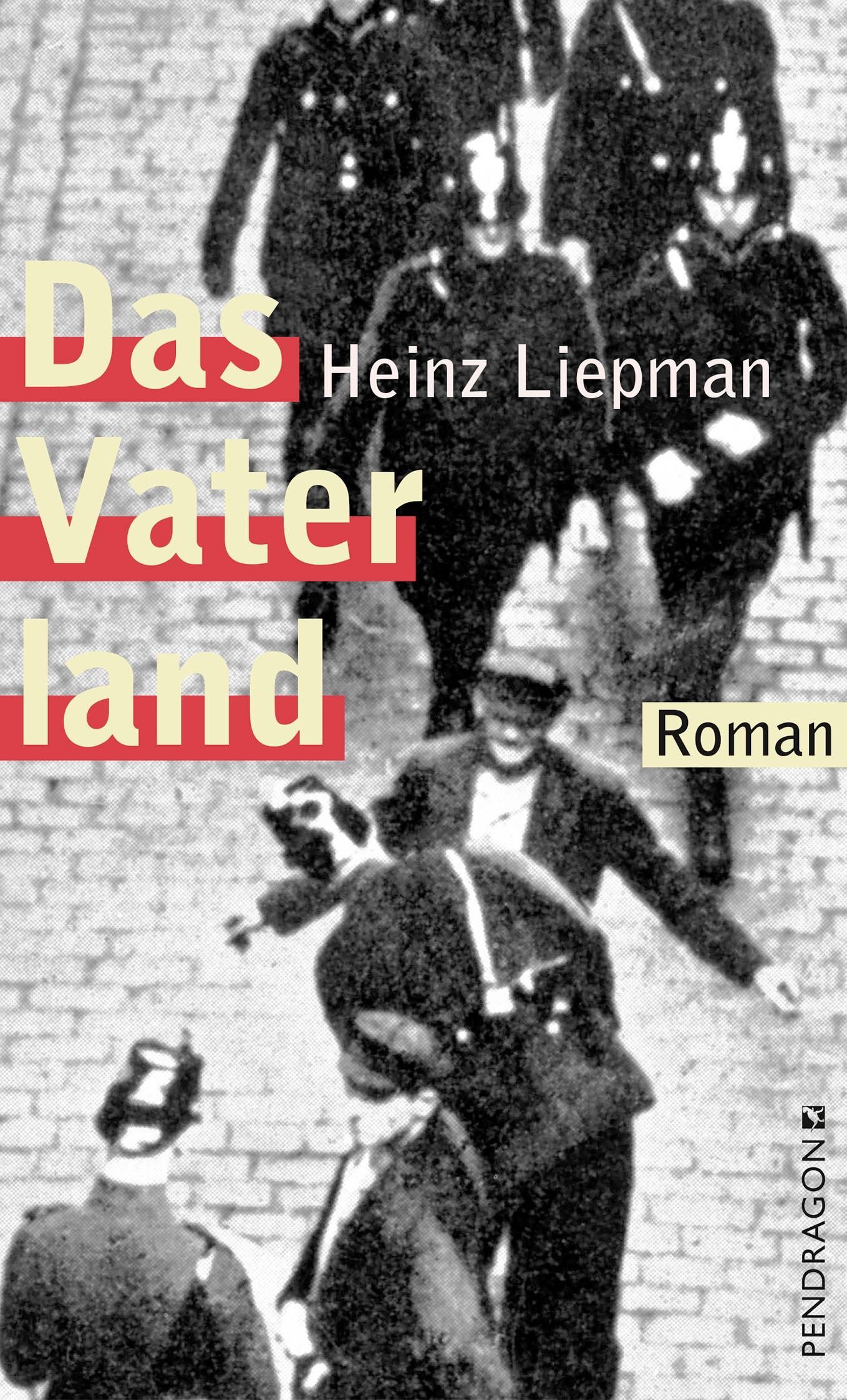 Das Vater land

Heinz Liepman

Roman

PENDRAGON